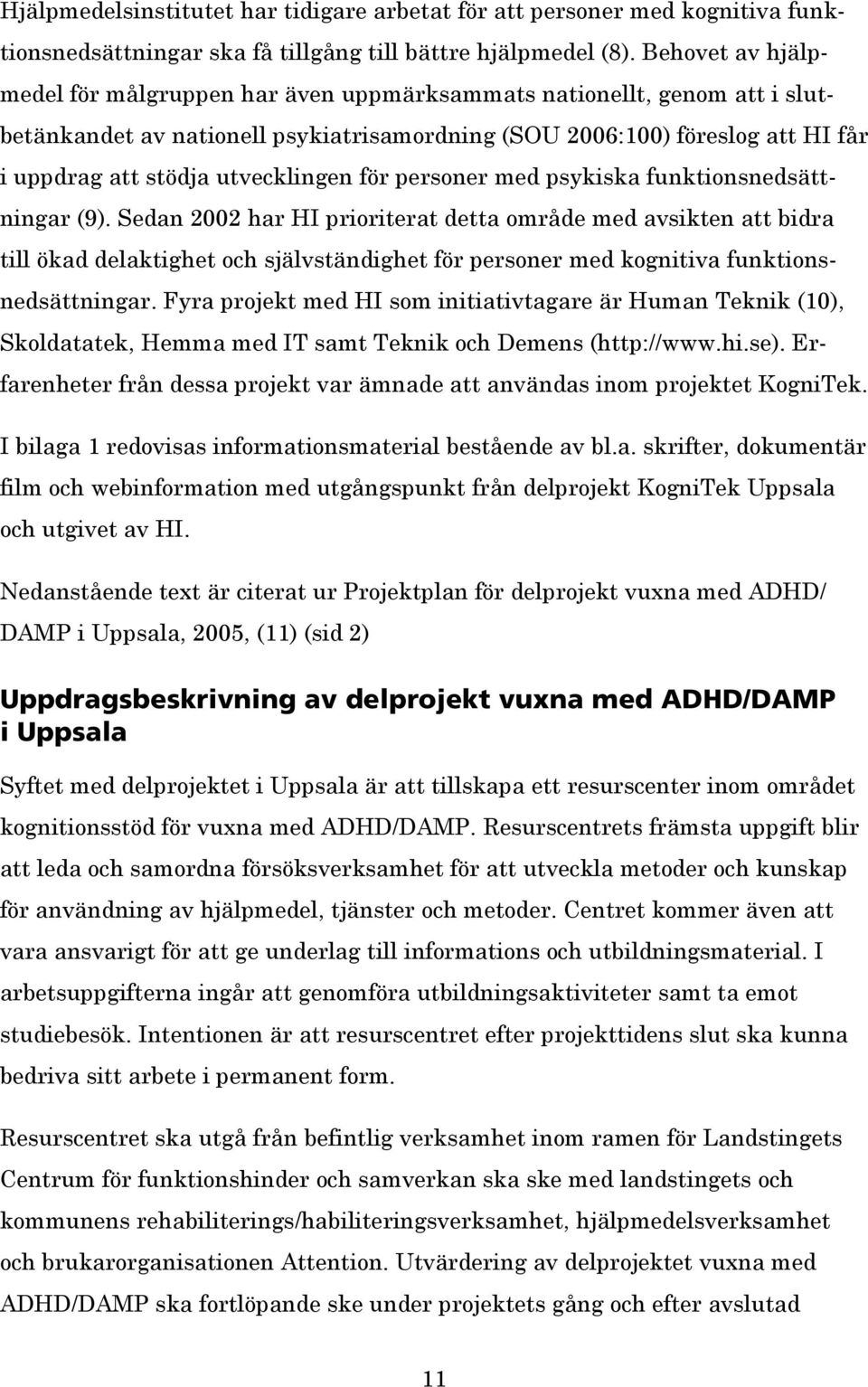 Hjälpmedelsinstitutet har tidigare arbetat för att personer med kognitiva funktionsnedsättningar ska få tillgång till bättre hjälpmedel (8). Behovet av hjälpmedel för målgruppen har även uppmärksammats nationellt, genom att i slutbetänkandet av nationell psykiatrisamordning (SOU 2006:100) föreslog att HI får i uppdrag att stödja utvecklingen för personer med psykiska funktionsnedsättningar (9). Sedan 2002 har HI prioriterat detta område med avsikten att bidra till ökad delaktighet och självständighet för personer med kognitiva funktionsnedsättningar. Fyra projekt med HI som initiativtagare är Human Teknik (10), Skoldatatek, Hemma med IT samt Teknik och Demens (http://www.hi.se). Erfarenheter från dessa projekt var ämnade att användas inom projektet KogniTek.

I bilaga 1 redovisas informationsmaterial bestående av bl.a. skrifter, dokumentär film och webinformation med utgångspunkt från delprojekt KogniTek Uppsala och utgivet av HI.

Nedanstående text är citerat ur Projektplan för delprojekt vuxna med ADHD/ DAMP i Uppsala, 2005, (11) (sid 2)

Uppdragsbeskrivning av delprojekt vuxna med ADHD/DAMP i Uppsala

Syftet med delprojektet i Uppsala är att tillskapa ett resurscenter inom området kognitionsstöd för vuxna med ADHD/DAMP. Resurscentrets främsta uppgift blir att leda och samordna försöksverksamhet för att utveckla metoder och kunskap för användning av hjälpmedel, tjänster och metoder. Centret kommer även att vara ansvarigt för att ge underlag till informations och utbildningsmaterial. I arbetsuppgifterna ingår att genomföra utbildningsaktiviteter samt ta emot studiebesök. Intentionen är att resurscentret efter projekttidens slut ska kunna bedriva sitt arbete i permanent form.

Resurscentret ska utgå från befintlig verksamhet inom ramen för Landstingets Centrum för funktionshinder och samverkan ska ske med landstingets och kommunens rehabiliterings/habiliteringsverksamhet, hjälpmedelsverksamhet och brukarorganisationen Attention. Utvärdering av delprojektet vuxna med ADHD/DAMP ska fortlöpande ske under projektets gång och efter avslutad

11